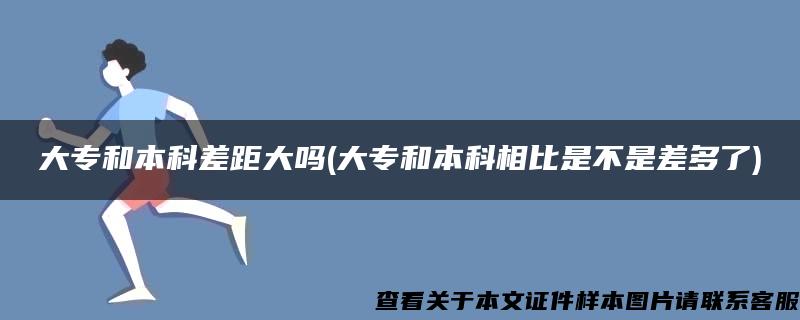 大专和本科差距大吗(大专和本科相比是不是差多了)

查看关于本文证件样本图片请联系客服